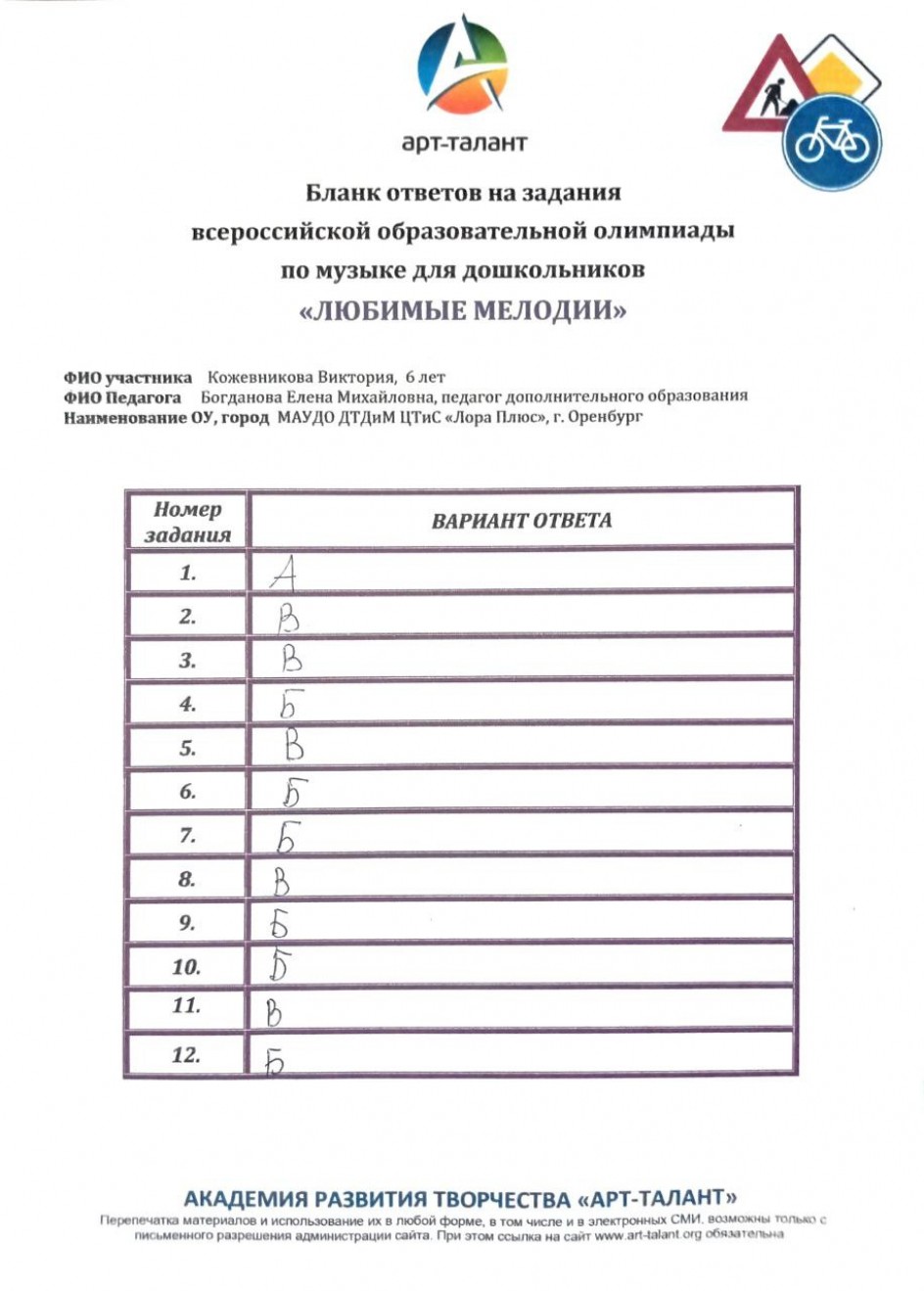 арт-талант

Бланк ответов на задания всероссийской образовательной олимпиады по музыке для дошкольников «ЛЮБИМЫЕ МЕЛОДИИ»

ФИО участника Кожевникова Виктория, 6 лет
ФИО Педагога Богданова Елена Михайловна, педагог дополнительного образования
Наименование ОУ, город МАУДО ДТДиМ ЦТиС «Лора Плюс», г. Оренбург

| Номер задания | ВАРИАНТ ОТВЕТА |
|---|---|
| 1. | А |
| 2. | В |
| 3. | В |
| 4. | Б |
| 5. | В |
| 6. | Б |
| 7. | Б |
| 8. | В |
| 9. | Б |
| 10. | Б |
| 11. | В |
| 12. | Б |

АКАДЕМИЯ РАЗВИТИЯ ТВОРЧЕСТВА «АРТ-ТАЛАНТ»
Перепечатка материалов и использование их в любой форме, в том числе и в электронных СМИ, возможны только с письменного разрешения администрации сайта. При этом ссылка на сайт www.art-talant.org обязательна